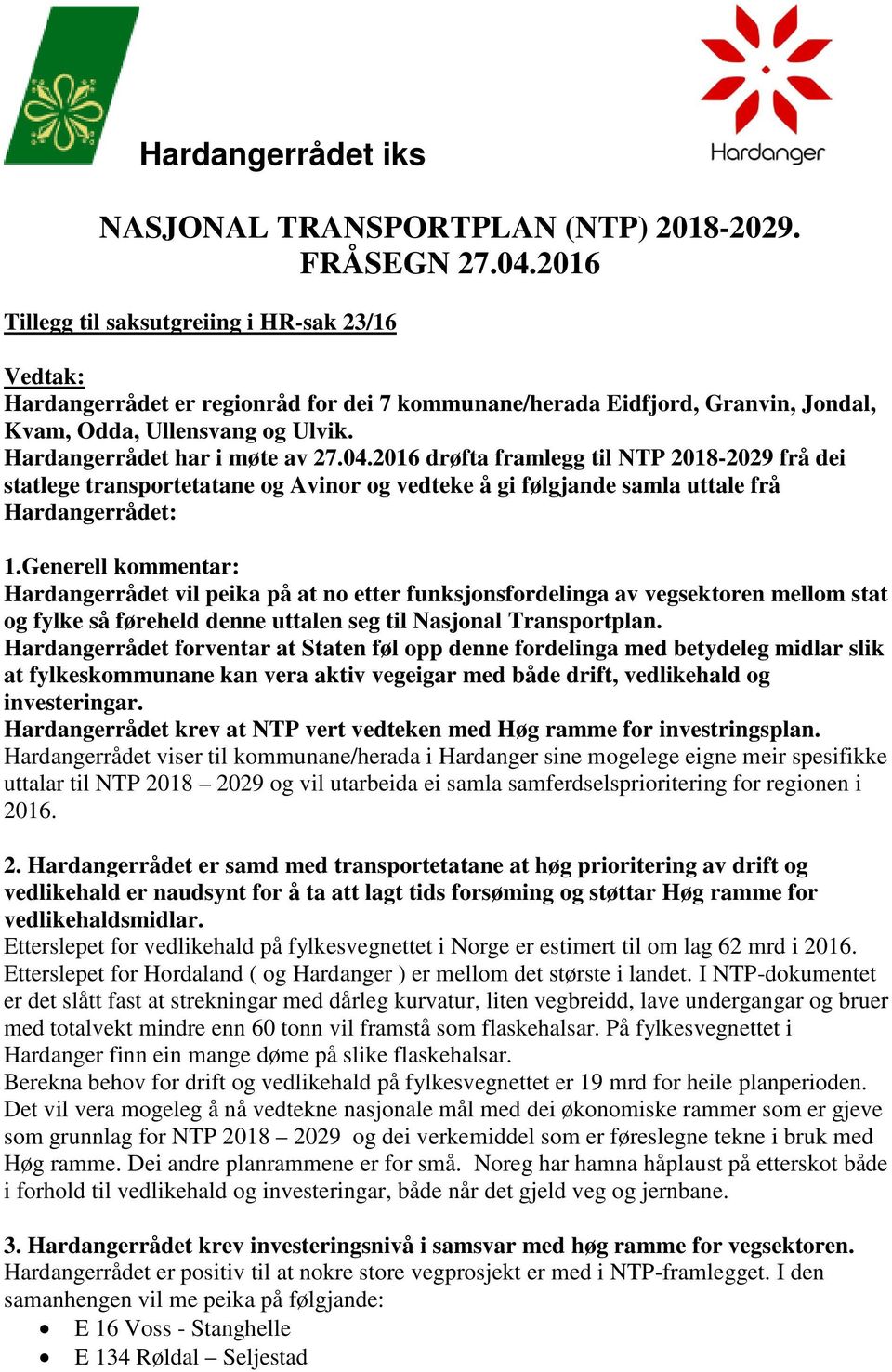 Hardangerrådet iks

Hardanger

NASJONAL TRANSPORTPLAN (NTP) 2018-2029. FRÅSEGN 27.04.2016

Tillegg til saksutgreiing i HR-sak 23/16

Vedtak:
Hardangerrådet er regionråd for dei 7 kommunane/herada Eidfjord, Granvin, Jondal, Kvam, Odda, Ullensvang og Ulvik.
Hardangerrådet har i møte av 27.04.2016 drøfta framlegg til NTP 2018-2029 frå dei statlege transportetatane og Avinor og vedteke å gi følgjande samla uttale frå Hardangerrådet:

1.Generell kommentar:
Hardangerrådet vil peika på at no etter funksjonsfordelinga av vegsektoren mellom stat og fylke så føreheld denne uttalen seg til Nasjonal Transportplan.
Hardangerrådet forventar at Staten føl opp denne fordelinga med betydeleg midlar slik at fylkeskommunane kan vera aktiv vegeigar med både drift, vedlikehald og investeringar.
Hardangerrådet krev at NTP vert vedteken med Høg ramme for investringsplan.
Hardangerrådet viser til kommunane/herada i Hardanger sine mogelege eigne meir spesifikke uttalar til NTP 2018 – 2029 og vil utarbeida ei samla samferdselsprioritering for regionen i 2016.

2. Hardangerrådet er samd med transportetatane at høg prioritering av drift og vedlikehald er naudsynt for å ta att lagt tids forsøming og støttar Høg ramme for vedlikehaldsmidlar.
Etterslepet for vedlikehald på fylkesvegnettet i Norge er estimert til om lag 62 mrd i 2016. Etterslepet for Hordaland ( og Hardanger ) er mellom det største i landet. I NTP-dokumentet er det slått fast at strekningar med dårleg kurvatur, liten vegbreidd, lave undergangar og bruer med totalvekt mindre enn 60 tonn vil framstå som flaskehalsar. På fylkesvegnettet i Hardanger finn ein mange døme på slike flaskehalsar.
Berekna behov for drift og vedlikehald på fylkesvegnettet er 19 mrd for heile planperioden. Det vil vera mogeleg å nå vedtekne nasjonale mål med dei økonomiske rammer som er gjeve som grunnlag for NTP 2018 – 2029 og dei verkemiddel som er føreslegne tekne i bruk med Høg ramme. Dei andre planrammene er for små. Noreg har hamna håplaust på etterskot både i forhold til vedlikehald og investeringar, både når det gjeld veg og jernbane.

3. Hardangerrådet krev investeringsnivå i samsvar med høg ramme for vegsektoren.
Hardangerrådet er positiv til at nokre store vegprosjekt er med i NTP-framlegget. I den samanhengen vil me peika på følgjande:
• E 16 Voss - Stanghelle
• E 134 Røldal – Seljestad